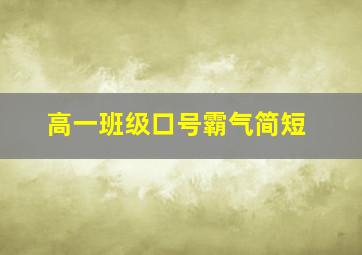 高一班级口号霸气简短